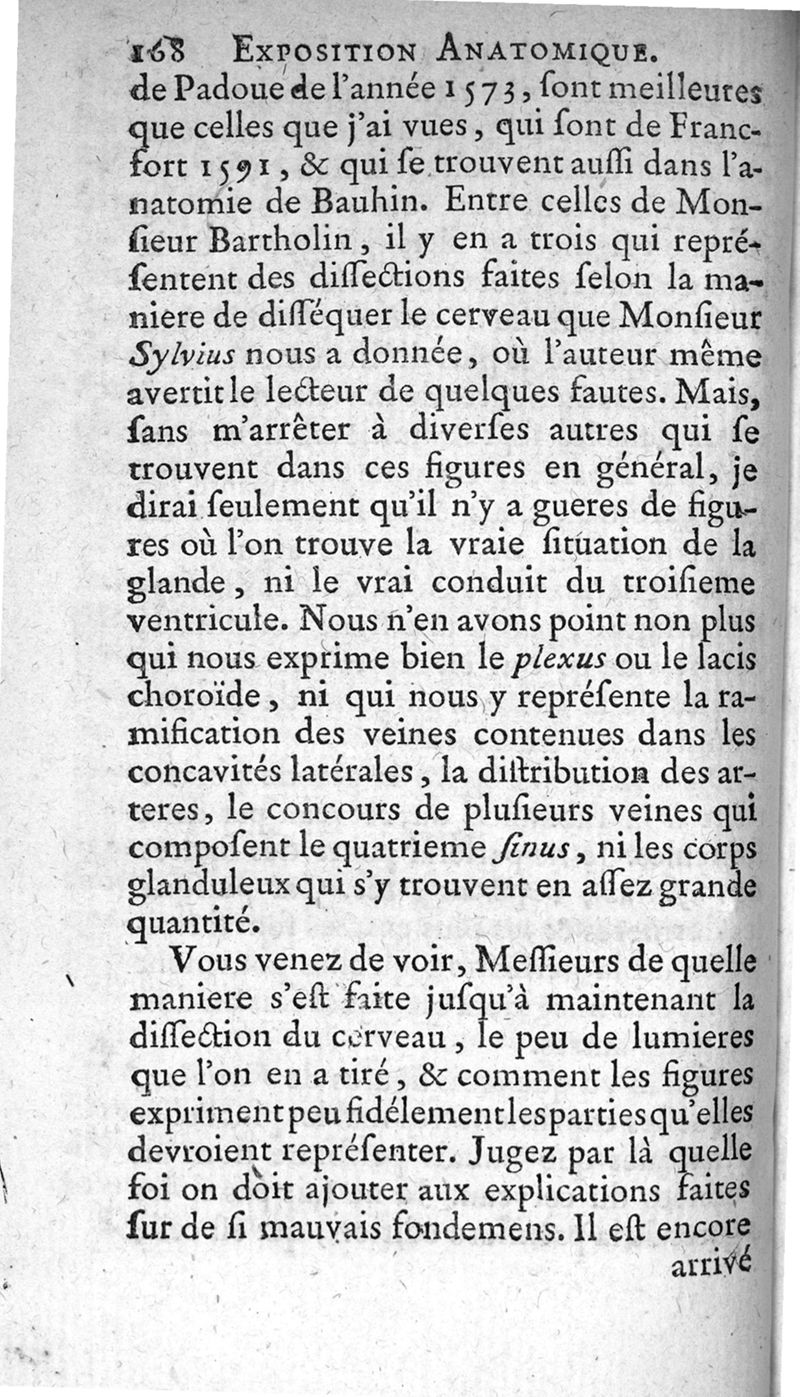 168 EXPOSITION ANATOMIQUE.
de Padoue de l'année 1573, ſont meilleures que celles que j'ai vues, qui ſont de Francfort 1591, & qui ſe trouvent auſſi dans l'anatomie de Bauhin. Entre celles de Monſieur Bartholin, il y en a trois qui repréſentent des diſſections faites ſelon la maniere de diſſéquer le cerveau que Monſieur Sylvius nous a donnée, où l'auteur même avertit le lecteur de quelques fautes. Mais, ſans m'arrêter à diverſes autres qui ſe trouvent dans ces figures en général, je dirai ſeulement qu'il n'y a gueres de figures où l'on trouve la vraie ſituation de la glande, ni le vrai conduit du troiſieme ventricule. Nous n'en avons point non plus qui nous exprime bien le plexus ou le lacis choroïde, ni qui nous y repréſente la ramification des veines contenues dans les concavités latérales, la diſtribution des arteres, le concours de pluſieurs veines qui compoſent le quatrieme ſinus, ni les corps glanduleux qui s'y trouvent en aſſez grande quantité.

Vous venez de voir, Meſſieurs de quelle maniere s'eſt faite juſqu'à maintenant la diſſection du cerveau, le peu de lumieres que l'on en a tiré, & comment les figures expriment peu fidélement les parties qu'elles devroient repréſenter. Jugez par là quelle foi on doit ajouter aux explications faites ſur de ſi mauvais fondemens. Il eſt encore arrivé